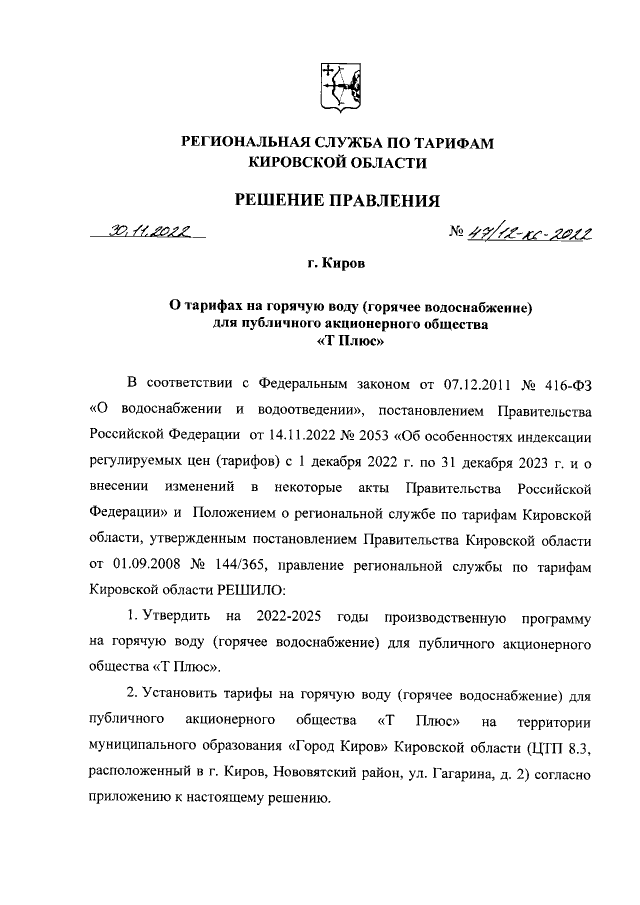 РЕГИОНАЛЬНАЯ СЛУЖБА ПО ТАРИФАМ КИРОВСКОЙ ОБЛАСТИ

РЕШЕНИЕ ПРАВЛЕНИЯ

30.11.2022 № 47/12-кс-2022

г. Киров

О тарифах на горячую воду (горячее водоснабжение) для публичного акционерного общества «Т Плюс»

В соответствии с Федеральным законом от 07.12.2011 № 416-ФЗ «О водоснабжении и водоотведении», постановлением Правительства Российской Федерации от 14.11.2022 № 2053 «Об особенностях индексации регулируемых цен (тарифов) с 1 декабря 2022 г. по 31 декабря 2023 г. и о внесении изменений в некоторые акты Правительства Российской Федерации» и Положением о региональной службе по тарифам Кировской области, утвержденным постановлением Правительства Кировской области от 01.09.2008 № 144/365, правление региональной службы по тарифам Кировской области РЕШИЛО:

1. Утвердить на 2022-2025 годы производственную программу на горячую воду (горячее водоснабжение) для публичного акционерного общества «Т Плюс».

2. Установить тарифы на горячую воду (горячее водоснабжение) для публичного акционерного общества «Т Плюс» на территории муниципального образования «Город Киров» Кировской области (ЦТП 8.3, расположенный в г. Киров, Нововятский район, ул. Гагарина, д. 2) согласно приложению к настоящему решению.